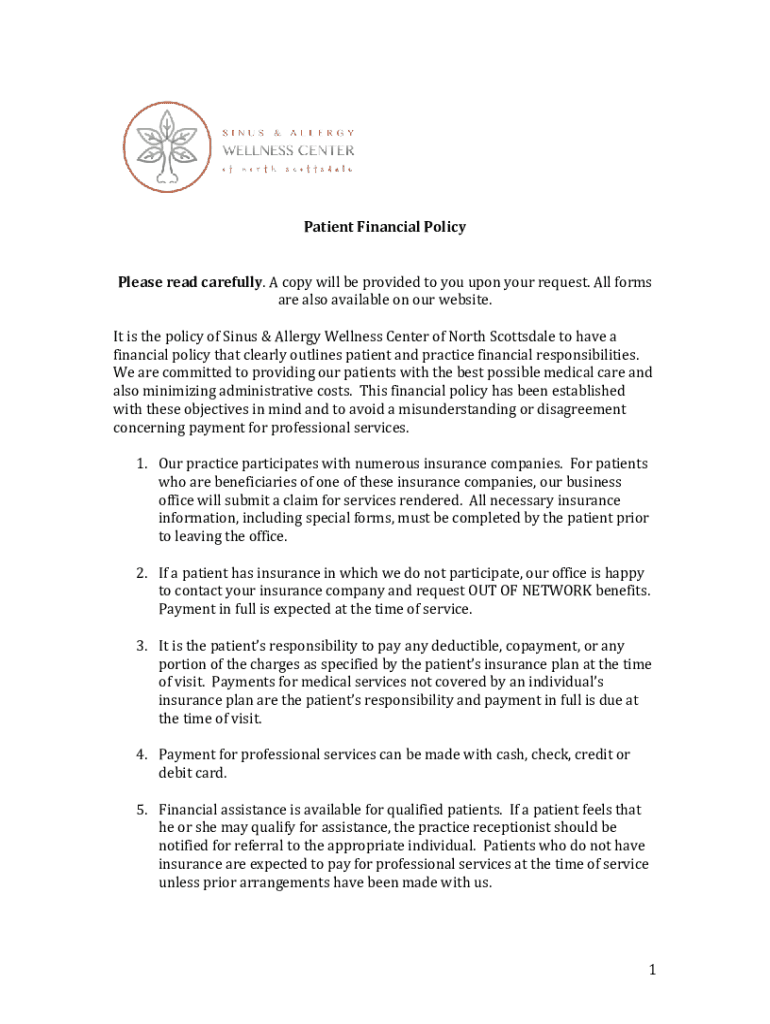 SINUS & ALLERGY
WELLNESS CENTER
of north scottsdale

Patient Financial Policy

Please read carefully. A copy will be provided to you upon your request. All forms are also available on our website.

It is the policy of Sinus & Allergy Wellness Center of North Scottsdale to have a financial policy that clearly outlines patient and practice financial responsibilities. We are committed to providing our patients with the best possible medical care and also minimizing administrative costs. This financial policy has been established with these objectives in mind and to avoid a misunderstanding or disagreement concerning payment for professional services.

1. Our practice participates with numerous insurance companies. For patients who are beneficiaries of one of these insurance companies, our business office will submit a claim for services rendered. All necessary insurance information, including special forms, must be completed by the patient prior to leaving the office.

2. If a patient has insurance in which we do not participate, our office is happy to contact your insurance company and request OUT OF NETWORK benefits. Payment in full is expected at the time of service.

3. It is the patient's responsibility to pay any deductible, copayment, or any portion of the charges as specified by the patient's insurance plan at the time of visit. Payments for medical services not covered by an individual's insurance plan are the patient's responsibility and payment in full is due at the time of visit.

4. Payment for professional services can be made with cash, check, credit or debit card.

5. Financial assistance is available for qualified patients. If a patient feels that he or she may qualify for assistance, the practice receptionist should be notified for referral to the appropriate individual. Patients who do not have insurance are expected to pay for professional services at the time of service unless prior arrangements have been made with us.

1